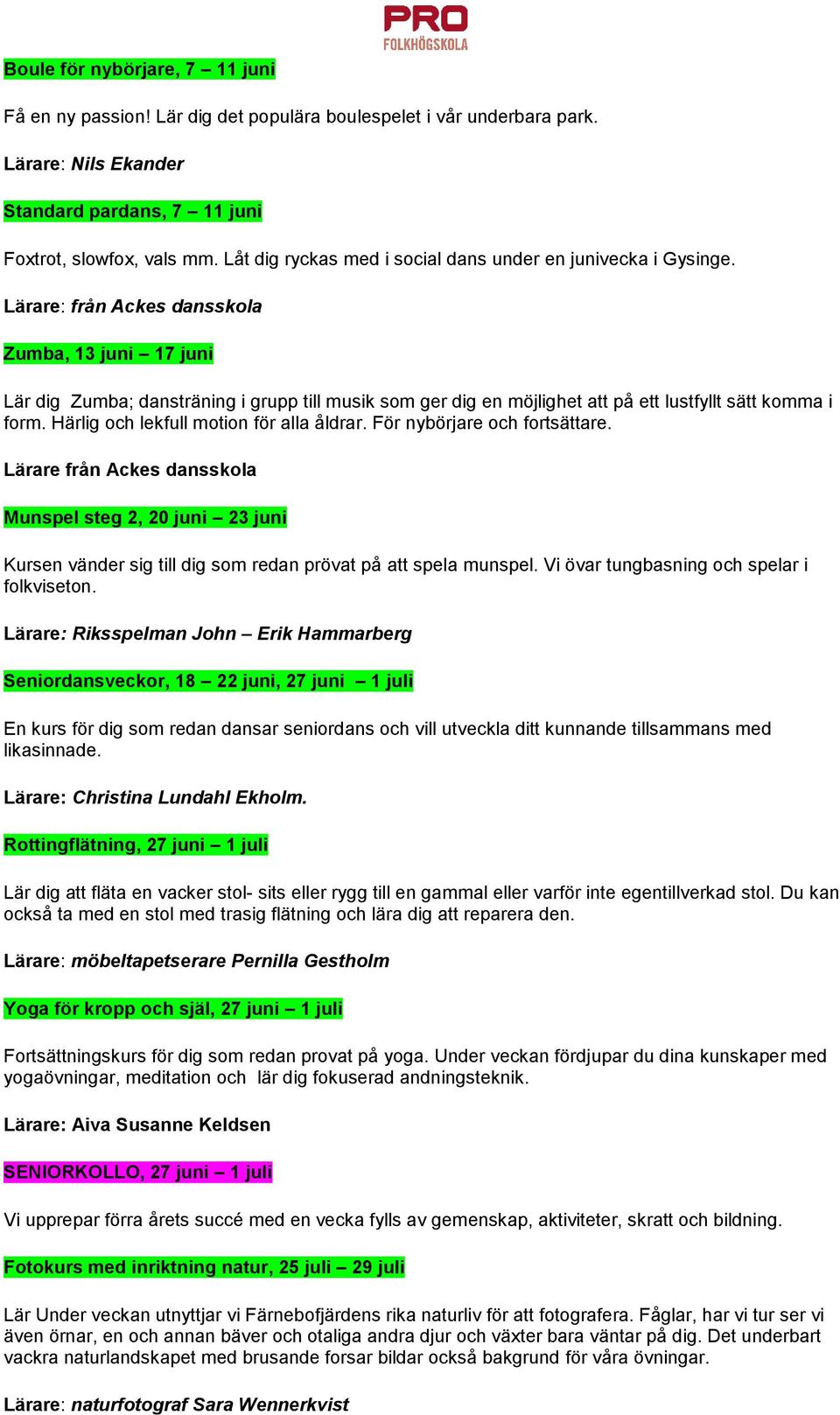 PRO
FOLKHÖGSKOLA

Boule för nybörjare, 7 – 11 juni

Få en ny passion! Lär dig det populära boulespelet i vår underbara park.

Lärare: Nils Ekander

Standard pardans, 7 – 11 juni

Foxtrot, slowfox, vals mm. Låt dig ryckas med i social dans under en junivecka i Gysinge.

Lärare: från Ackes dansskola

Zumba, 13 juni – 17 juni

Lär dig Zumba; dansträning i grupp till musik som ger dig en möjlighet att på ett lustfyllt sätt komma i form. Härlig och lekfull motion för alla åldrar. För nybörjare och fortsättare.

Lärare från Ackes dansskola

Munspel steg 2, 20 juni – 23 juni

Kursen vänder sig till dig som redan prövat på att spela munspel. Vi övar tungbasning och spelar i folkviseton.

Lärare: Riksspelman John – Erik Hammarberg

Seniordansveckor, 18 – 22 juni, 27 juni – 1 juli

En kurs för dig som redan dansar seniordans och vill utveckla ditt kunnande tillsammans med likasinnade.

Lärare: Christina Lundahl Ekholm.

Rottingflätning, 27 juni – 1 juli

Lär dig att fläta en vacker stol- sits eller rygg till en gammal eller varför inte egentillverkad stol. Du kan också ta med en stol med trasig flätning och lära dig att reparera den.

Lärare: möbeltapetserare Pernilla Gestholm

Yoga för kropp och själ, 27 juni – 1 juli

Fortsättningskurs för dig som redan provat på yoga. Under veckan fördjupar du dina kunskaper med yogaövningar, meditation och lär dig fokuserad andningsteknik.

Lärare: Aiva Susanne Keldsen

SENIORKOLLO, 27 juni – 1 juli

Vi upprepar förra årets succé med en vecka fylls av gemenskap, aktiviteter, skratt och bildning.

Fotokurs med inriktning natur, 25 juli – 29 juli

Lär Under veckan utnyttjar vi Färnebofjärdens rika naturliv för att fotografera. Fåglar, har vi tur ser vi även örnar, en och annan bäver och otaliga andra djur och växter bara väntar på dig. Det underbart vackra naturlandskapet med brusande forsar bildar också bakgrund för våra övningar.

Lärare: naturfotograf Sara Wennerkvist